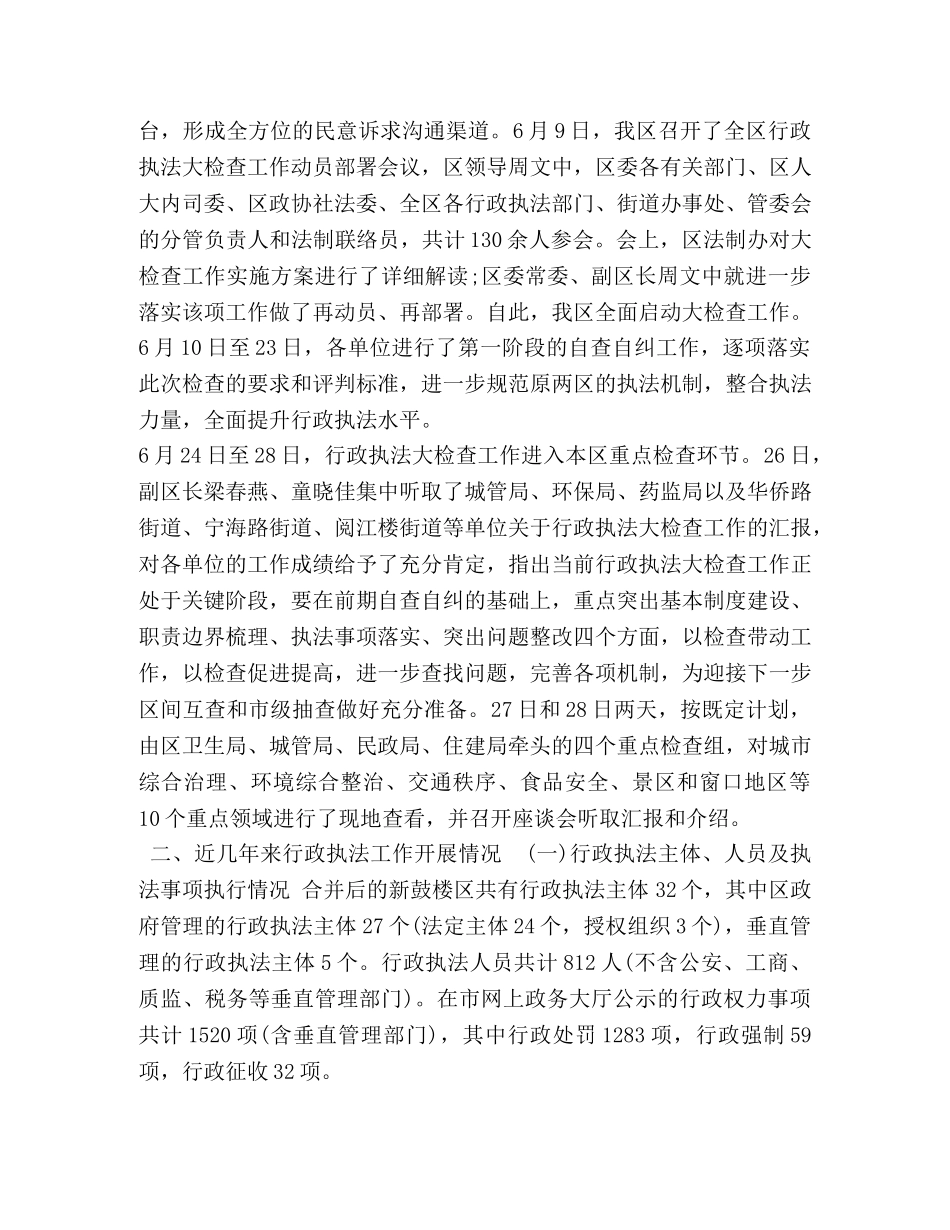 台，形成全方位的民意诉求沟通渠道。6月9日，我区召开了全区行政执法大检查工作动员部署会议，区领导周文中，区委各有关部门、区人大内司委、区政协社法委、全区各行政执法部门、街道办事处、管委会的分管负责人和法制联络员，共计130余人参会。会上，区法制办对大检查工作实施方案进行了详细解读;区委常委、副区长周文中就进一步落实该项工作做了再动员、再部署。自此，我区全面启动大检查工作。6月10日至23日，各单位进行了第一阶段的自查自纠工作，逐项落实此次检查的要求和评判标准，进一步规范原两区的执法机制，整合执法力量，全面提升行政执法水平。

6月24日至28日，行政执法大检查工作进入本区重点检查环节。26日，副区长梁春燕、童晓佳集中听取了城管局、环保局、药监局以及华侨路街道、宁海路街道、阅江楼街道等单位关于行政执法大检查工作的汇报，对各单位的工作成绩给予了充分肯定，指出当前行政执法大检查工作正处于关键阶段，要在前期自查自纠的基础上，重点突出基本制度建设、职责边界梳理、执法事项落实、突出问题整改四个方面，以检查带动工作，以检查促进提高，进一步查找问题，完善各项机制，为迎接下一步区间互查和市级抽查做好充分准备。27日和28日两天，按既定计划，由区卫生局、城管局、民政局、住建局牵头的四个重点检查组，对城市综合治理、环境综合整治、交通秩序、食品安全、景区和窗口地区等10个重点领域进行了现地查看，并召开座谈会听取汇报和介绍。

二、近几年来行政执法工作开展情况 (一)行政执法主体、人员及执法事项执行情况 合并后的新鼓楼区共有行政执法主体32个，其中区政府管理的行政执法主体27个(法定主体24个，授权组织3个)，垂直管理的行政执法主体5个。行政执法人员共计812人(不含公安、工商、质监、税务等垂直管理部门)。在市网上政务大厅公示的行政权力事项共计1520项(含垂直管理部门)，其中行政处罚1283项，行政强制59项，行政征收32项。